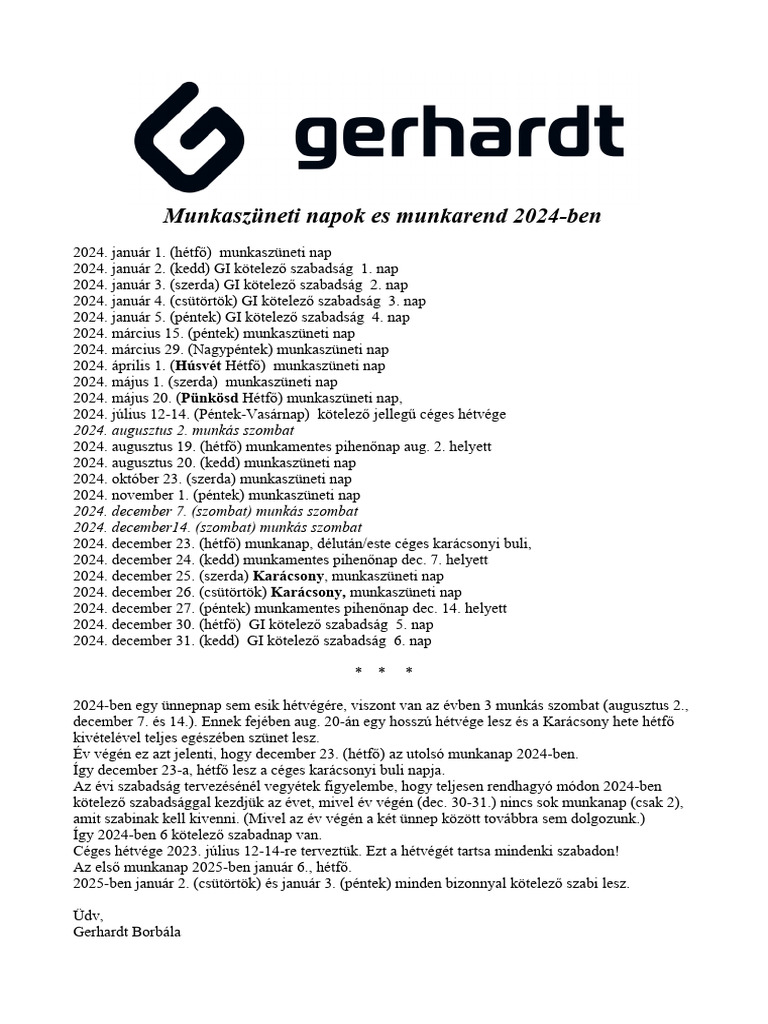 gerhardt

Munkaszüneti napok es munkarend 2024-ben

2024. január 1. (hétfő) munkaszüneti nap
2024. január 2. (kedd) GI kötelező szabadság 1. nap
2024. január 3. (szerda) GI kötelező szabadság 2. nap
2024. január 4. (csütörtök) GI kötelező szabadság 3. nap
2024. január 5. (péntek) GI kötelező szabadság 4. nap
2024. március 15. (péntek) munkaszüneti nap
2024. március 29. (Nagypéntek) munkaszüneti nap
2024. április 1. (Húsvét Hétfő) munkaszüneti nap
2024. május 1. (szerda) munkaszüneti nap
2024. május 20. (Pünkösd Hétfő) munkaszüneti nap,
2024. július 12-14. (Péntek-Vasárnap) kötelező jellegű céges hétvége
2024. augusztus 2. munkás szombat
2024. augusztus 19. (hétfő) munkamentes pihenőnap aug. 2. helyett
2024. augusztus 20. (kedd) munkaszüneti nap
2024. október 23. (szerda) munkaszüneti nap
2024. november 1. (péntek) munkaszüneti nap
2024. december 7. (szombat) munkás szombat
2024. december14. (szombat) munkás szombat
2024. december 23. (hétfő) munkanap, délután/este céges karácsonyi buli,
2024. december 24. (kedd) munkamentes pihenőnap dec. 7. helyett
2024. december 25. (szerda) Karácsony, munkaszüneti nap
2024. december 26. (csütörtök) Karácsony, munkaszüneti nap
2024. december 27. (péntek) munkamentes pihenőnap dec. 14. helyett
2024. december 30. (hétfő) GI kötelező szabadság 5. nap
2024. december 31. (kedd) GI kötelező szabadság 6. nap

* * *

2024-ben egy ünnepnap sem esik hétvégére, viszont van az évben 3 munkás szombat (augusztus 2., december 7. és 14.). Ennek fejében aug. 20-án egy hosszú hétvége lesz és a Karácsony hete hétfő kivételével teljes egészében szünet lesz.
Év végén ez azt jelenti, hogy december 23. (hétfő) az utolsó munkanap 2024-ben.
Így december 23-a, hétfő lesz a céges karácsonyi buli napja.
Az évi szabadság tervezésénél vegyétek figyelembe, hogy teljesen rendhagyó módon 2024-ben kötelező szabadsággal kezdjük az évet, mivel év végén (dec. 30-31.) nincs sok munkanap (csak 2), amit szabinak kell kivenni. (Mivel az év végén a két ünnep között továbbra sem dolgozunk.)
Így 2024-ben 6 kötelező szabadnap van.
Céges hétvége 2023. július 12-14-re terveztük. Ezt a hétvégét tartsa mindenki szabadon!
Az első munkanap 2025-ben január 6., hétfő.
2025-ben január 2. (csütörtök) és január 3. (péntek) minden bizonnyal kötelező szabi lesz.

Üdv,
Gerhardt Borbála